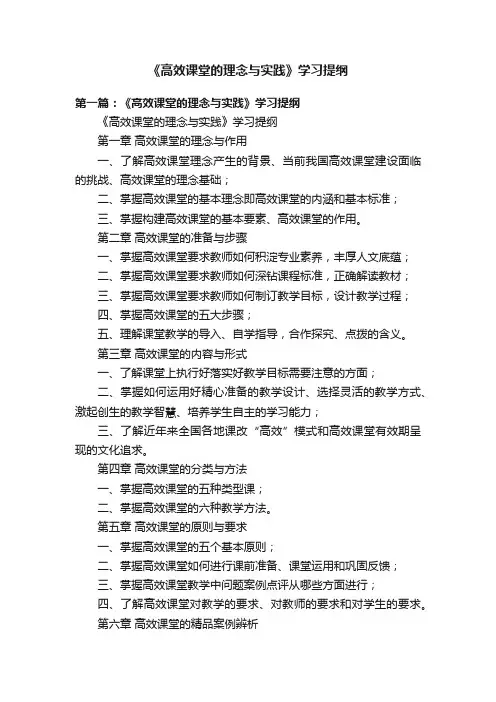 《高效课堂的理念与实践》学习提纲

第一篇：《高效课堂的理念与实践》学习提纲

《高效课堂的理念与实践》学习提纲

第一章 高效课堂的理念与作用

一、了解高效课堂理念产生的背景、当前我国高效课堂建设面临的挑战、高效课堂的理念基础；

二、掌握高效课堂的基本理念即高效课堂的内涵和基本标准；

三、掌握构建高效课堂的基本要素、高效课堂的作用。

第二章 高效课堂的准备与步骤

一、掌握高效课堂要求教师如何积淀专业素养，丰厚人文底蕴；

二、掌握高效课堂要求教师如何深钻课程标准，正确解读教材；

三、掌握高效课堂要求教师如何制订教学目标，设计教学过程；

四、掌握高效课堂的五大步骤；

五、理解课堂教学的导入、自学指导，合作探究、点拨的含义。

第三章 高效课堂的内容与形式

一、了解课堂上执行好落实好教学目标需要注意的方面；

二、掌握如何运用好精心准备的教学设计、选择灵活的教学方式、激起创生的教学智慧、培养学生自主的学习能力；

三、了解近年来全国各地课改“高效”模式和高效课堂有效期呈现的文化追求。

第四章 高效课堂的分类与方法

一、掌握高效课堂的五种类型课；

二、掌握高效课堂的六种教学方法。

第五章 高效课堂的原则与要求

一、掌握高效课堂的五个基本原则；

二、掌握高效课堂如何进行课前准备、课堂运用和巩固反馈；

三、掌握高效课堂教学中问题案例点评从哪些方面进行；

四、了解高效课堂对教学的要求、对教师的要求和对学生的要求。

第六章 高效课堂的精品案例辨析